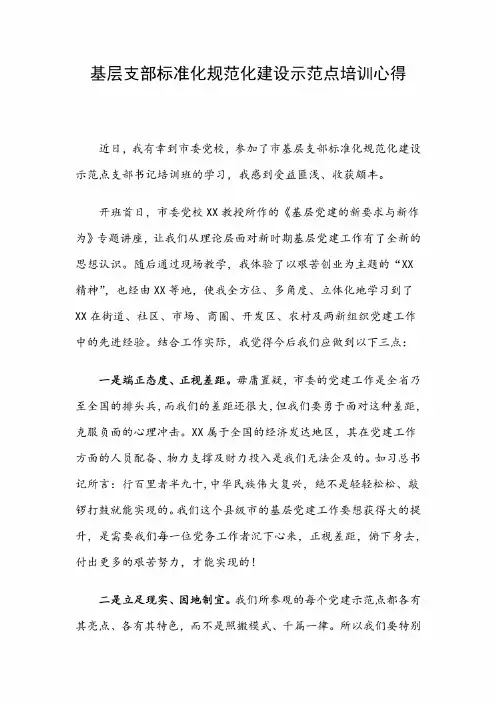 基层支部标准化规范化建设示范点培训心得

近日，我有幸到市委党校，参加了市基层支部标准化规范化建设示范点支部书记培训班的学习，我感到受益匪浅、收获颇丰。

开班首日，市委党校XX教授所作的《基层党建的新要求与新作为》专题讲座，让我们从理论层面对新时期基层党建工作有了全新的思想认识。随后通过现场教学，我体验了以艰苦创业为主题的“XX精神”，也经由XX等地，使我全方位、多角度、立体化地学习到了XX在街道、社区、市场、商圈、开发区、农村及两新组织党建工作中的先进经验。结合工作实际，我觉得今后我们应做到以下三点：

一是端正态度、正视差距。毋庸置疑，市委的党建工作是全省乃至全国的排头兵，而我们的差距还很大，但我们要勇于面对这种差距，克服负面的心理冲击。XX属于全国的经济发达地区，其在党建工作方面的人员配备、物力支撑及财力投入是我们无法企及的。如习总书记所言：行百里者半九十，中华民族伟大复兴，绝不是轻轻松松、敲锣打鼓就能实现的。我们这个县级市的基层党建工作要想获得大的提升，是需要我们每一位党务工作者沉下心来，正视差距，俯下身去，付出更多的艰苦努力，才能实现的！

二是立足现实、因地制宜。我们所参观的每个党建示范点都各有其亮点、各有其特色，而不是照搬模式、千篇一律。所以我们要特别